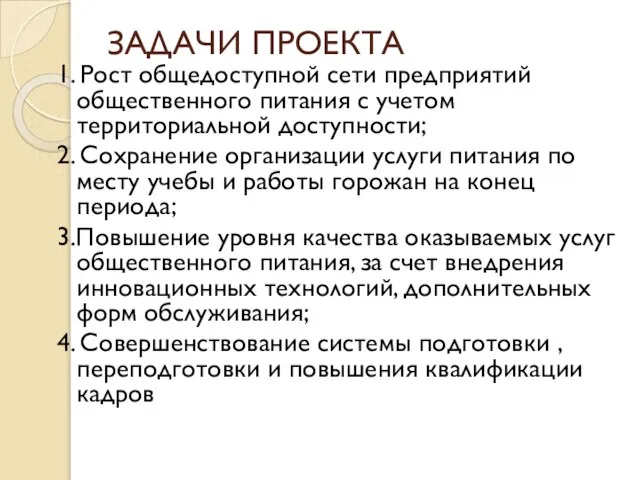 ЗАДАЧИ ПРОЕКТА

1. Рост общедоступной сети предприятий общественного питания с учетом территориальной доступности;

2. Сохранение организации услуги питания по месту учебы и работы горожан на конец периода;

3.Повышение уровня качества оказываемых услуг общественного питания, за счет внедрения инновационных технологий, дополнительных форм обслуживания;

4. Совершенствование системы подготовки , переподготовки и повышения квалификации кадров